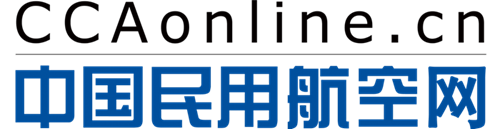 CCAonline.cn

中国民用航空网